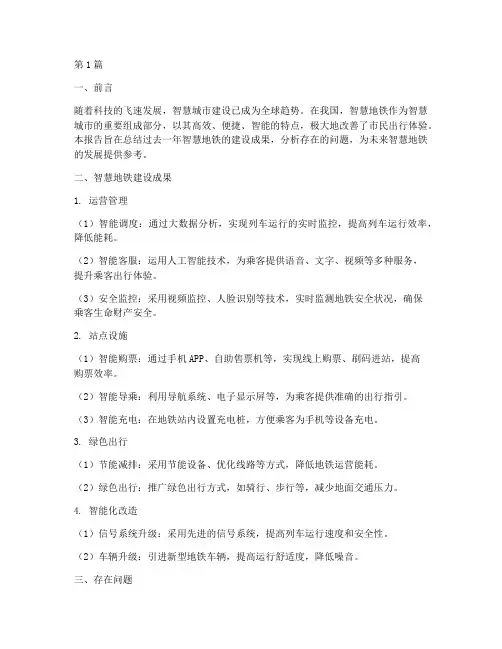 第1篇

一、前言

随着科技的飞速发展，智慧城市建设已成为全球趋势。在我国，智慧地铁作为智慧城市的重要组成部分，以其高效、便捷、智能的特点，极大地改善了市民出行体验。本报告旨在总结过去一年智慧地铁的建设成果，分析存在的问题，为未来智慧地铁的发展提供参考。

二、智慧地铁建设成果

1. 运营管理

（1）智能调度：通过大数据分析，实现列车运行的实时监控，提高列车运行效率，降低能耗。

（2）智能客服：运用人工智能技术，为乘客提供语音、文字、视频等多种服务，提升乘客出行体验。

（3）安全监控：采用视频监控、人脸识别等技术，实时监测地铁安全状况，确保乘客生命财产安全。

2. 站点设施

（1）智能购票：通过手机APP、自助售票机等，实现线上购票、刷码进站，提高购票效率。

（2）智能导乘：利用导航系统、电子显示屏等，为乘客提供准确的出行指引。

（3）智能充电：在地铁站内设置充电桩，方便乘客为手机等设备充电。

3. 绿色出行

（1）节能减排：采用节能设备、优化线路等方式，降低地铁运营能耗。

（2）绿色出行：推广绿色出行方式，如骑行、步行等，减少地面交通压力。

4. 智能化改造

（1）信号系统升级：采用先进的信号系统，提高列车运行速度和安全性。

（2）车辆升级：引进新型地铁车辆，提高运行舒适度，降低噪音。

三、存在问题